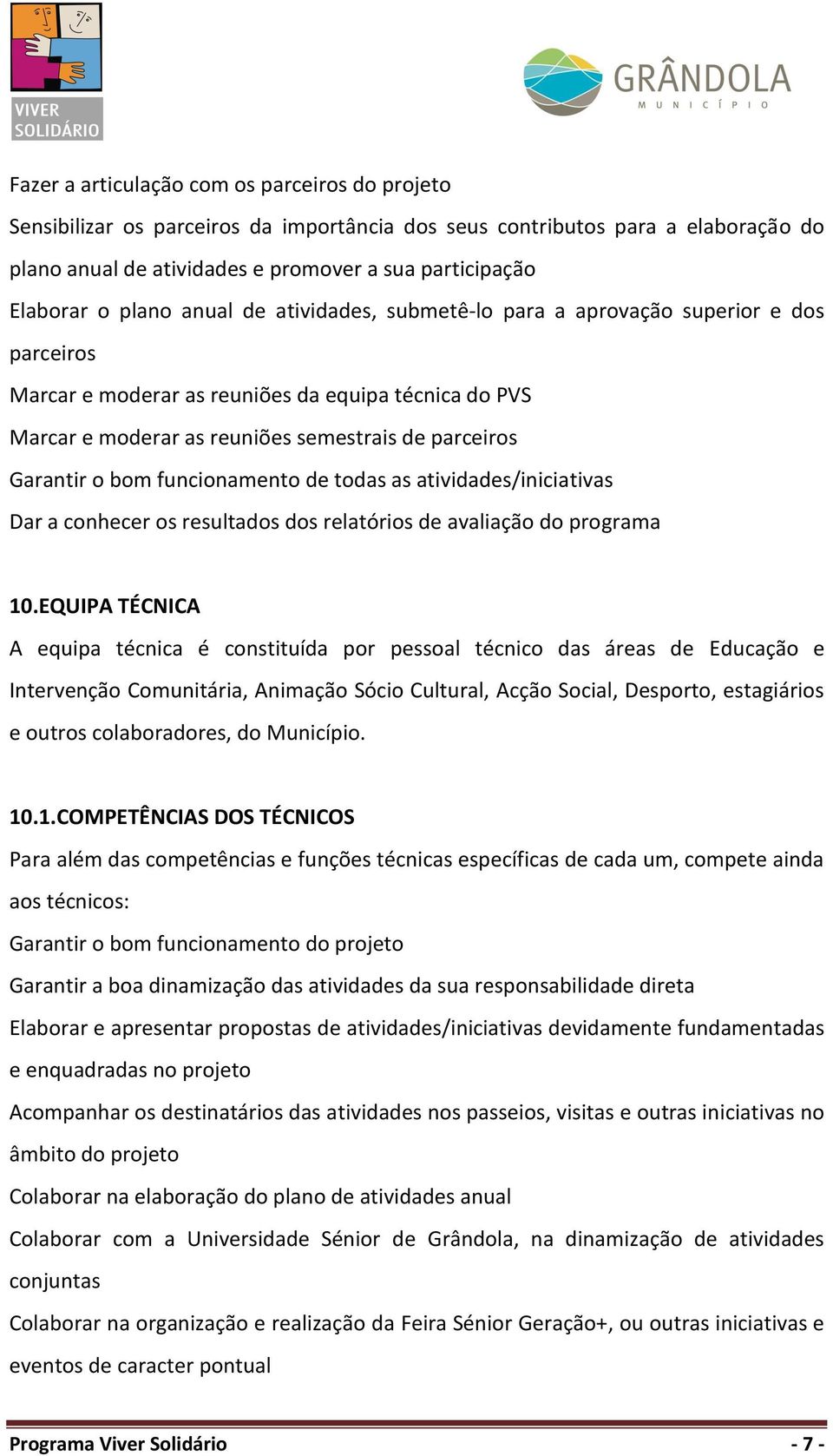 VIVER SOLIDÁRIO

GRÂNDOLA
MUNICÍPIO

Fazer a articulação com os parceiros do projeto

Sensibilizar os parceiros da importância dos seus contributos para a elaboração do plano anual de atividades e promover a sua participação

Elaborar o plano anual de atividades, submetê-lo para a aprovação superior e dos parceiros

Marcar e moderar as reuniões da equipa técnica do PVS

Marcar e moderar as reuniões semestrais de parceiros

Garantir o bom funcionamento de todas as atividades/iniciativas

Dar a conhecer os resultados dos relatórios de avaliação do programa

10.EQUIPA TÉCNICA

A equipa técnica é constituída por pessoal técnico das áreas de Educação e Intervenção Comunitária, Animação Sócio Cultural, Acção Social, Desporto, estagiários e outros colaboradores, do Município.

10.1.COMPETÊNCIAS DOS TÉCNICOS

Para além das competências e funções técnicas específicas de cada um, compete ainda aos técnicos:

Garantir o bom funcionamento do projeto

Garantir a boa dinamização das atividades da sua responsabilidade direta

Elaborar e apresentar propostas de atividades/iniciativas devidamente fundamentadas e enquadradas no projeto

Acompanhar os destinatários das atividades nos passeios, visitas e outras iniciativas no âmbito do projeto

Colaborar na elaboração do plano de atividades anual

Colaborar com a Universidade Sénior de Grândola, na dinamização de atividades conjuntas

Colaborar na organização e realização da Feira Sénior Geração+, ou outras iniciativas e eventos de caracter pontual

Programa Viver Solidário - 7 -